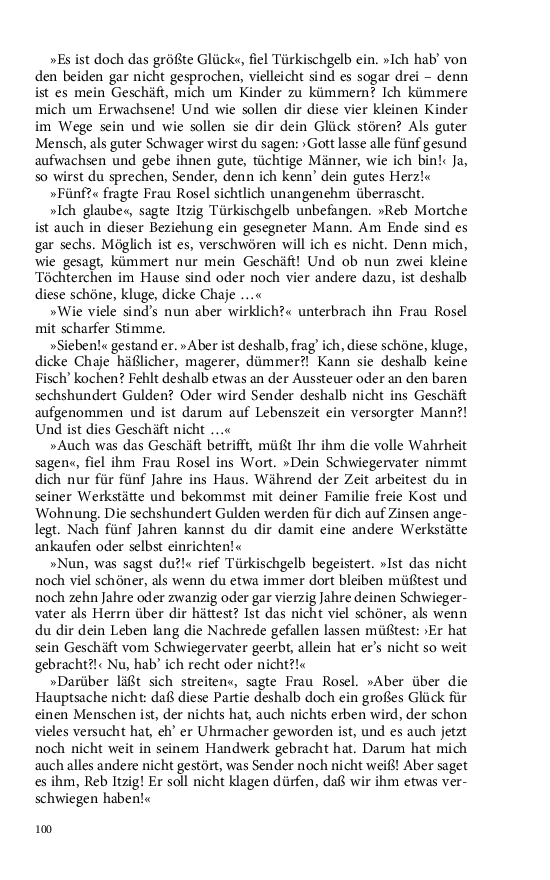 »Es ist doch das größte Glück«, fiel Türkischgelb ein. »Ich hab' von den beiden gar nicht gesprochen, vielleicht sind es sogar drei – denn ist es mein Geschäft, mich um Kinder zu kümmern? Ich kümmere mich um Erwachsene! Und wie sollen dir diese vier kleinen Kinder im Wege sein und wie sollen sie dir dein Glück stören? Als guter Mensch, als guter Schwager wirst du sagen: ›Gott lasse alle fünf gesund aufwachsen und gebe ihnen gute, tüchtige Männer, wie ich bin!‹ Ja, so wirst du sprechen, Sender, denn ich kenn' dein gutes Herz!«

»Fünf?« fragte Frau Rosel sichtlich unangenehm überrascht.

»Ich glaube«, sagte Itzig Türkischgelb unbefangen. »Reb Mortche ist auch in dieser Beziehung ein gesegneter Mann. Am Ende sind es gar sechs. Möglich ist es, verschwören will ich es nicht. Denn mich, wie gesagt, kümmert nur mein Geschäft! Und ob nun zwei kleine Töchterchen im Hause sind oder noch vier andere dazu, ist deshalb diese schöne, kluge, dicke Chaje …«

»Wie viele sind's nun aber wirklich?« unterbrach ihn Frau Rosel mit scharfer Stimme.

»Sieben!« gestand er. »Aber ist deshalb, frag' ich, diese schöne, kluge, dicke Chaje häßlicher, magerer, dümmer?! Kann sie deshalb keine Fisch' kochen? Fehlt deshalb etwas an der Aussteuer oder an den baren sechshundert Gulden? Oder wird Sender deshalb nicht ins Geschäft aufgenommen und ist darum auf Lebenszeit ein versorgter Mann?! Und ist dies Geschäft nicht …«

»Auch was das Geschäft betrifft, müßt Ihr ihm die volle Wahrheit sagen«, fiel ihm Frau Rosel ins Wort. »Dein Schwiegervater nimmt dich nur für fünf Jahre ins Haus. Während der Zeit arbeitest du in seiner Werkstätte und bekommst mit deiner Familie freie Kost und Wohnung. Die sechshundert Gulden werden für dich auf Zinsen angelegt. Nach fünf Jahren kannst du dir damit eine andere Werkstätte ankaufen oder selbst einrichten!«

»Nun, was sagst du?!« rief Türkischgelb begeistert. »Ist das nicht noch viel schöner, als wenn du etwa immer dort bleiben müßtest und noch zehn Jahre oder zwanzig oder gar vierzig Jahre deinen Schwiegervater als Herrn über dir hättest? Ist das nicht viel schöner, als wenn du dir dein Leben lang die Nachrede gefallen lassen müßtest: ›Er hat sein Geschäft vom Schwiegervater geerbt, allein hat er's nicht so weit gebracht?!‹ Nu, hab' ich recht oder nicht?!«

»Darüber läßt sich streiten«, sagte Frau Rosel. »Aber über die Hauptsache nicht: daß diese Partie deshalb doch ein großes Glück für einen Menschen ist, der nichts hat, auch nichts erben wird, der schon vieles versucht hat, eh' er Uhrmacher geworden ist, und es auch jetzt noch nicht weit in seinem Handwerk gebracht hat. Darum hat mich auch alles andere nicht gestört, was Sender noch nicht weiß! Aber saget es ihm, Reb Itzig! Er soll nicht klagen dürfen, daß wir ihm etwas verschwiegen haben!«

100